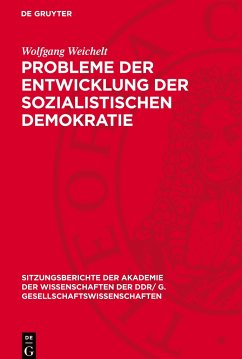 DE GRUYTER

Wolfgang Weichelt

PROBLEME DER ENTWICKLUNG DER SOZIALISTISCHEN DEMOKRATIE

SITZUNGSBERICHTE DER AKADEMIE DER WISSENSCHAFTEN DER DDR/ G. GESELLSCHAFTSWISSENSCHAFTEN

DE G